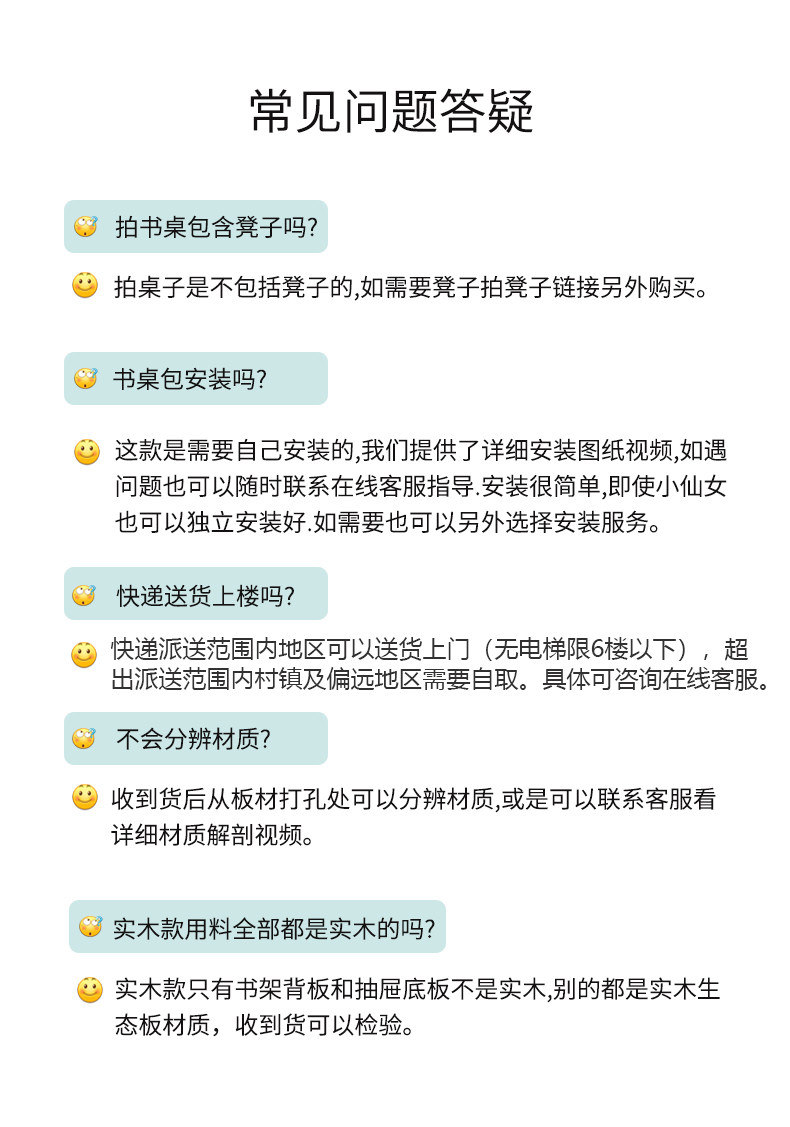 常见问题答疑

拍书桌包含凳子吗?

拍桌子是不包括凳子的,如需要凳子拍凳子链接另外购买。

书桌包安装吗?

这款是需要自己安装的,我们提供了详细安装图纸视频,如遇问题也可以随时联系在线客服指导.安装很简单,即使小仙女也可以独立安装好.如需要也可以另外选择安装服务。

快递送货上楼吗?

快递派送范围内地区可以送货上门（无电梯限6楼以下），超出派送范围内村镇及偏远地区需要自取。具体可咨询在线客服。

不会分辨材质?

收到货后从板材打孔处可以分辨材质,或是可以联系客服看详细材质解剖视频。

实木款用料全部都是实木的吗?

实木款只有书架背板和抽屉底板不是实木,别的都是实木生态板材质，收到货可以检验。